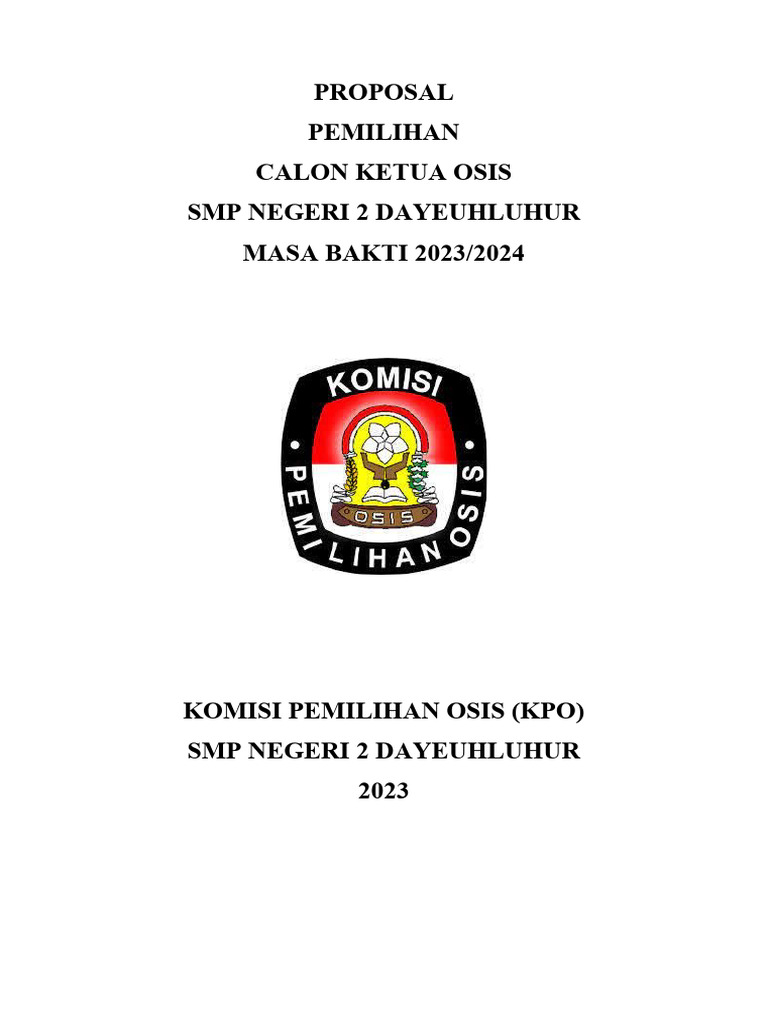 PROPOSAL
PEMILIHAN
CALON KETUA OSIS
SMP NEGERI 2 DAYEUHLUHUR
MASA BAKTI 2023/2024

KOMISI
PEMILIHAN OSIS
OSIS

KOMISI PEMILIHAN OSIS (KPO)
SMP NEGERI 2 DAYEUHLUHUR
2023